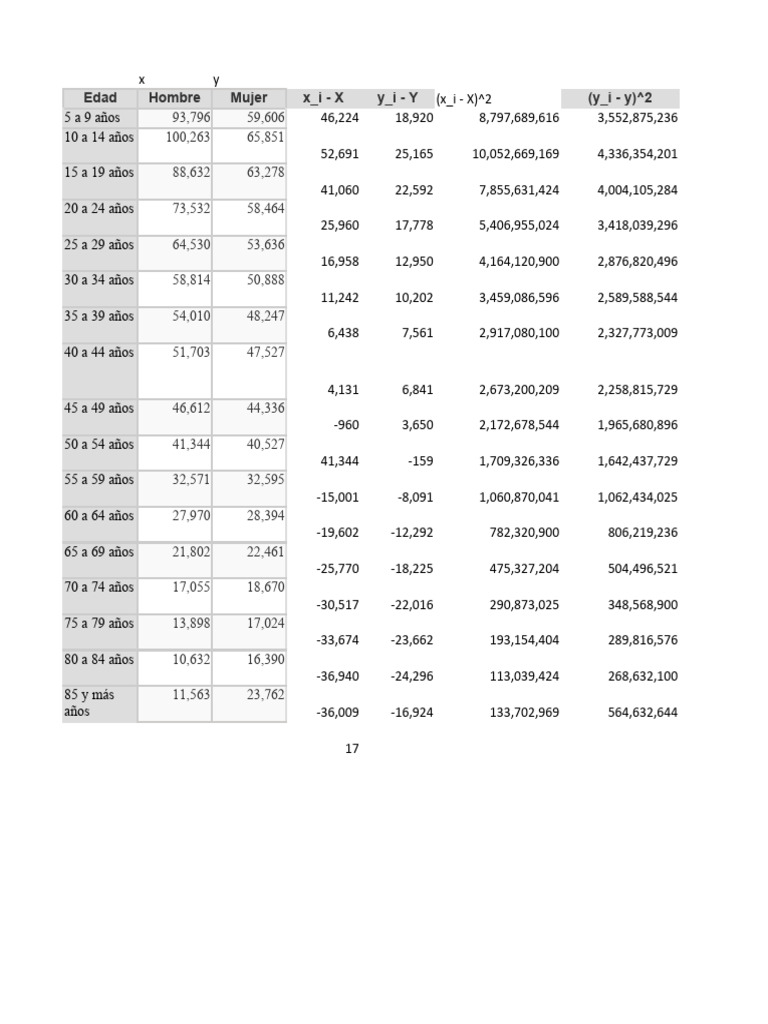 | | x | y | | | | |
|---|---|---|---|---|---|---|
| Edad | Hombre | Mujer | x_i - X | y_i - Y | (x_i - X)^2 | (y_i - y)^2 |
| 5 a 9 años | 93,796 | 59,606 | 46,224 | 18,920 | 8,797,689,616 | 3,552,875,236 |
| 10 a 14 años | 100,263 | 65,851 | 52,691 | 25,165 | 10,052,669,169 | 4,336,354,201 |
| 15 a 19 años | 88,632 | 63,278 | 41,060 | 22,592 | 7,855,631,424 | 4,004,105,284 |
| 20 a 24 años | 73,532 | 58,464 | 25,960 | 17,778 | 5,406,955,024 | 3,418,039,296 |
| 25 a 29 años | 64,530 | 53,636 | 16,958 | 12,950 | 4,164,120,900 | 2,876,820,496 |
| 30 a 34 años | 58,814 | 50,888 | 11,242 | 10,202 | 3,459,086,596 | 2,589,588,544 |
| 35 a 39 años | 54,010 | 48,247 | 6,438 | 7,561 | 2,917,080,100 | 2,327,773,009 |
| 40 a 44 años | 51,703 | 47,527 | 4,131 | 6,841 | 2,673,200,209 | 2,258,815,729 |
| 45 a 49 años | 46,612 | 44,336 | -960 | 3,650 | 2,172,678,544 | 1,965,680,896 |
| 50 a 54 años | 41,344 | 40,527 | 41,344 | -159 | 1,709,326,336 | 1,642,437,729 |
| 55 a 59 años | 32,571 | 32,595 | -15,001 | -8,091 | 1,060,870,041 | 1,062,434,025 |
| 60 a 64 años | 27,970 | 28,394 | -19,602 | -12,292 | 782,320,900 | 806,219,236 |
| 65 a 69 años | 21,802 | 22,461 | -25,770 | -18,225 | 475,327,204 | 504,496,521 |
| 70 a 74 años | 17,055 | 18,670 | -30,517 | -22,016 | 290,873,025 | 348,568,900 |
| 75 a 79 años | 13,898 | 17,024 | -33,674 | -23,662 | 193,154,404 | 289,816,576 |
| 80 a 84 años | 10,632 | 16,390 | -36,940 | -24,296 | 113,039,424 | 268,632,100 |
| 85 y más años | 11,563 | 23,762 | -36,009 | -16,924 | 133,702,969 | 564,632,644 |

17